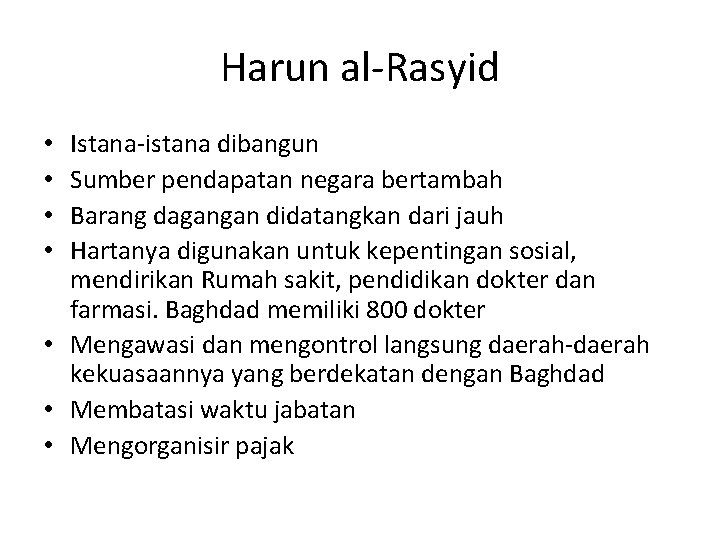 Harun al-Rasyid

• Istana-istana dibangun
• Sumber pendapatan negara bertambah
• Barang dagangan didatangkan dari jauh
• Hartanya digunakan untuk kepentingan sosial, mendirikan Rumah sakit, pendidikan dokter dan farmasi. Baghdad memiliki 800 dokter
• Mengawasi dan mengontrol langsung daerah-daerah kekuasaannya yang berdekatan dengan Baghdad
• Membatasi waktu jabatan
• Mengorganisir pajak